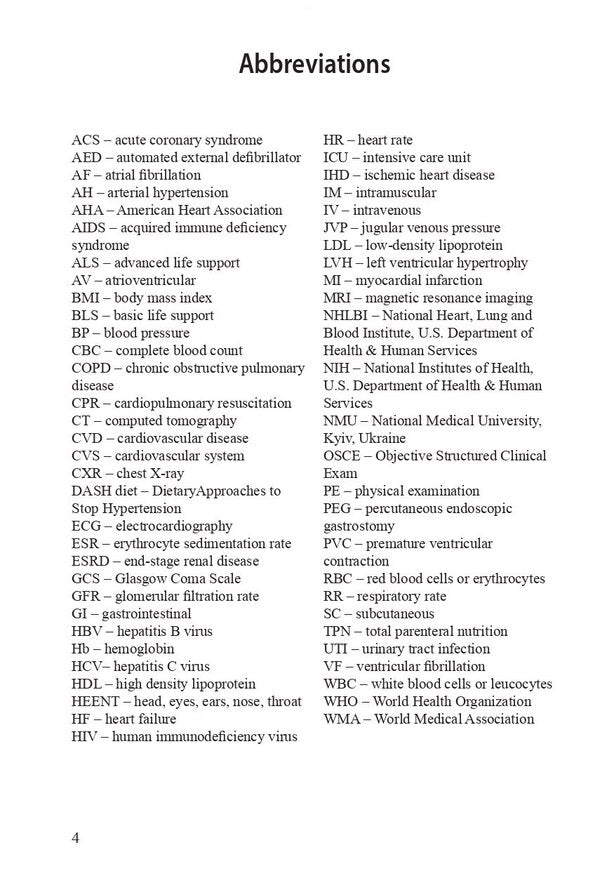 Abbreviations

ACS – acute coronary syndrome
AED – automated external defibrillator
AF – atrial fibrillation
AH – arterial hypertension
AHA – American Heart Association
AIDS – acquired immune deficiency syndrome
ALS – advanced life support
AV – atrioventricular
BMI – body mass index
BLS – basic life support
BP – blood pressure
CBC – complete blood count
COPD – chronic obstructive pulmonary disease
CPR – cardiopulmonary resuscitation
CT – computed tomography
CVD – cardiovascular disease
CVS – cardiovascular system
CXR – chest X-ray
DASH diet – DietaryApproaches to Stop Hypertension
ECG – electrocardiography
ESR – erythrocyte sedimentation rate
ESRD – end-stage renal disease
GCS – Glasgow Coma Scale
GFR – glomerular filtration rate
GI – gastrointestinal
HBV – hepatitis B virus
Hb – hemoglobin
HCV– hepatitis C virus
HDL – high density lipoprotein
HEENT – head, eyes, ears, nose, throat
HF – heart failure
HIV – human immunodeficiency virus

HR – heart rate
ICU – intensive care unit
IHD – ischemic heart disease
IM – intramuscular
IV – intravenous
JVP – jugular venous pressure
LDL – low-density lipoprotein
LVH – left ventricular hypertrophy
MI – myocardial infarction
MRI – magnetic resonance imaging
NHLBI – National Heart, Lung and Blood Institute, U.S. Department of Health & Human Services
NIH – National Institutes of Health, U.S. Department of Health & Human Services
NMU – National Medical University, Kyiv, Ukraine
OSCE – Objective Structured Clinical Exam
PE – physical examination
PEG – percutaneous endoscopic gastrostomy
PVC – premature ventricular contraction
RBC – red blood cells or erythrocytes
RR – respiratory rate
SC – subcutaneous
TPN – total parenteral nutrition
UTI – urinary tract infection
VF – ventricular fibrillation
WBC – white blood cells or leucocytes
WHO – World Health Organization
WMA – World Medical Association

4